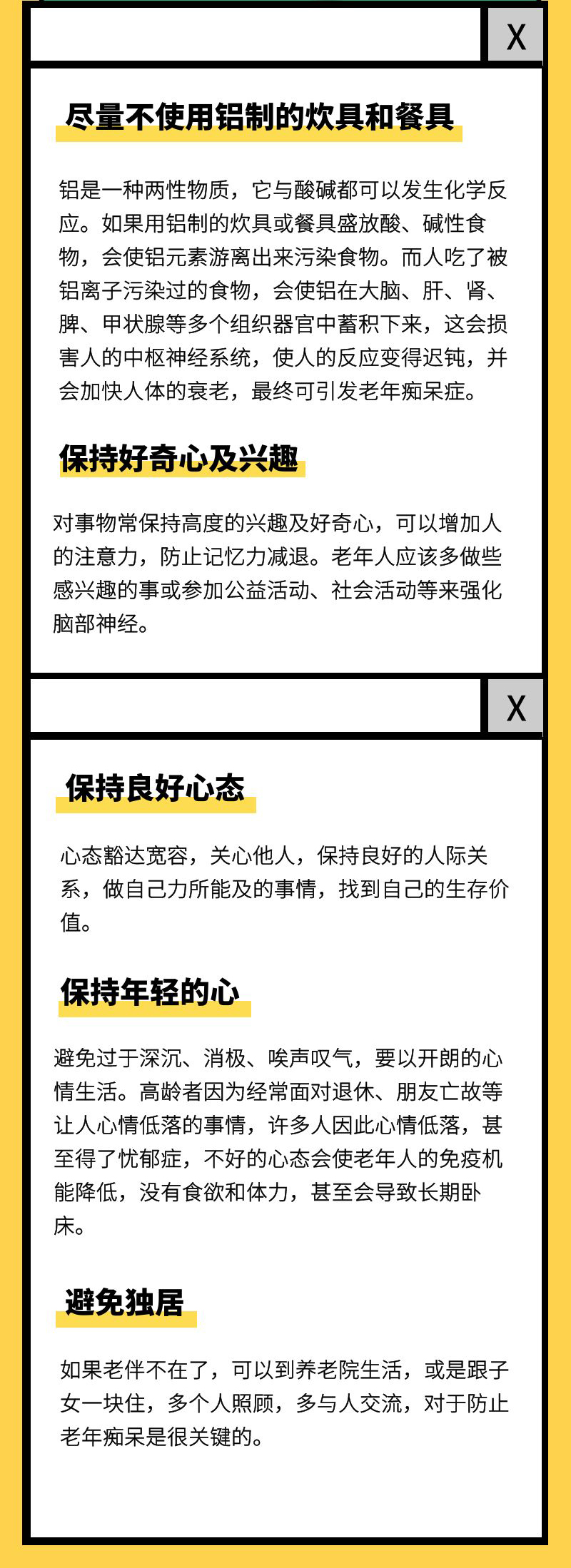 X

尽量不使用铝制的炊具和餐具

铝是一种两性物质，它与酸碱都可以发生化学反应。如果用铝制的炊具或餐具盛放酸、碱性食物，会使铝元素游离出来污染食物。而人吃了被铝离子污染过的食物，会使铝在大脑、肝、肾、脾、甲状腺等多个组织器官中蓄积下来，这会损害人的中枢神经系统，使人的反应变得迟钝，并会加快人体的衰老，最终可引发老年痴呆症。

保持好奇心及兴趣

对事物常保持高度的兴趣及好奇心，可以增加人的注意力，防止记忆力减退。老年人应该多做些感兴趣的事或参加公益活动、社会活动等来强化脑部神经。

X

保持良好心态

心态豁达宽容，关心他人，保持良好的人际关系，做自己力所能及的事情，找到自己的生存价值。

保持年轻的心

避免过于深沉、消极、唉声叹气，要以开朗的心情生活。高龄者因为经常面对退休、朋友亡故等让人心情低落的事情，许多人因此心情低落，甚至得了忧郁症，不好的心态会使老年人的免疫机能降低，没有食欲和体力，甚至会导致长期卧床。

避免独居

如果老伴不在了，可以到养老院生活，或是跟子女一块住，多个人照顾，多与人交流，对于防止老年痴呆是很关键的。